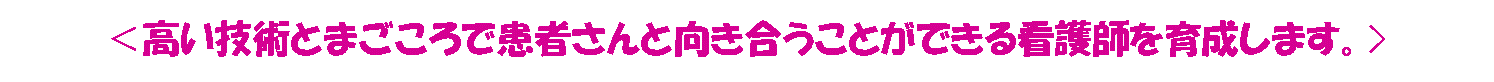 ＜高い技術とまごころで患者さんと向き合うことができる看護師を育成します。＞